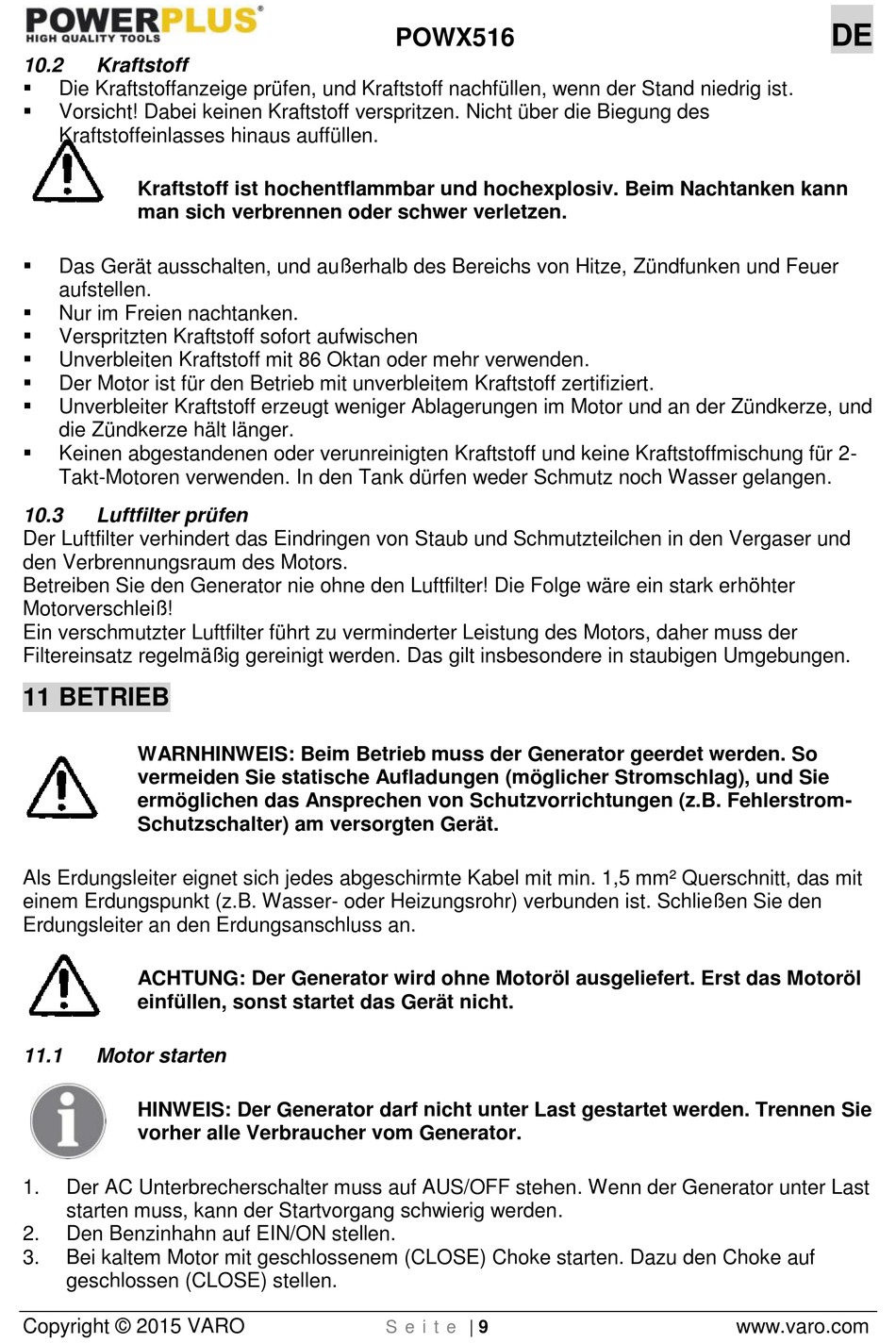 POWERPLUS®
HIGH QUALITY TOOLS

POWX516

DE

10.2 Kraftstoff

▪ Die Kraftstoffanzeige prüfen, und Kraftstoff nachfüllen, wenn der Stand niedrig ist.
▪ Vorsicht! Dabei keinen Kraftstoff verspritzen. Nicht über die Biegung des Kraftstoffeinlasses hinaus auffüllen.

Kraftstoff ist hochentflammbar und hochexplosiv. Beim Nachtanken kann man sich verbrennen oder schwer verletzen.

▪ Das Gerät ausschalten, und außerhalb des Bereichs von Hitze, Zündfunken und Feuer aufstellen.
▪ Nur im Freien nachtanken.
▪ Verspritzten Kraftstoff sofort aufwischen
▪ Unverbleiten Kraftstoff mit 86 Oktan oder mehr verwenden.
▪ Der Motor ist für den Betrieb mit unverbleitem Kraftstoff zertifiziert.
▪ Unverbleiter Kraftstoff erzeugt weniger Ablagerungen im Motor und an der Zündkerze, und die Zündkerze hält länger.
▪ Keinen abgestandenen oder verunreinigten Kraftstoff und keine Kraftstoffmischung für 2-Takt-Motoren verwenden. In den Tank dürfen weder Schmutz noch Wasser gelangen.

10.3 Luftfilter prüfen

Der Luftfilter verhindert das Eindringen von Staub und Schmutzteilchen in den Vergaser und den Verbrennungsraum des Motors.
Betreiben Sie den Generator nie ohne den Luftfilter! Die Folge wäre ein stark erhöhter Motorverschleiß!
Ein verschmutzter Luftfilter führt zu verminderter Leistung des Motors, daher muss der Filtereinsatz regelmäßig gereinigt werden. Das gilt insbesondere in staubigen Umgebungen.

11 BETRIEB

WARNHINWEIS: Beim Betrieb muss der Generator geerdet werden. So vermeiden Sie statische Aufladungen (möglicher Stromschlag), und Sie ermöglichen das Ansprechen von Schutzvorrichtungen (z.B. Fehlerstrom-Schutzschalter) am versorgten Gerät.

Als Erdungsleiter eignet sich jedes abgeschirmte Kabel mit min. 1,5 mm² Querschnitt, das mit einem Erdungspunkt (z.B. Wasser- oder Heizungsrohr) verbunden ist. Schließen Sie den Erdungsleiter an den Erdungsanschluss an.

ACHTUNG: Der Generator wird ohne Motoröl ausgeliefert. Erst das Motoröl einfüllen, sonst startet das Gerät nicht.

11.1 Motor starten

HINWEIS: Der Generator darf nicht unter Last gestartet werden. Trennen Sie vorher alle Verbraucher vom Generator.

1. Der AC Unterbrecherschalter muss auf AUS/OFF stehen. Wenn der Generator unter Last starten muss, kann der Startvorgang schwierig werden.
2. Den Benzinhahn auf EIN/ON stellen.
3. Bei kaltem Motor mit geschlossenem (CLOSE) Choke starten. Dazu den Choke auf geschlossen (CLOSE) stellen.

Copyright © 2015 VARO    S e i t e | 9    www.varo.com